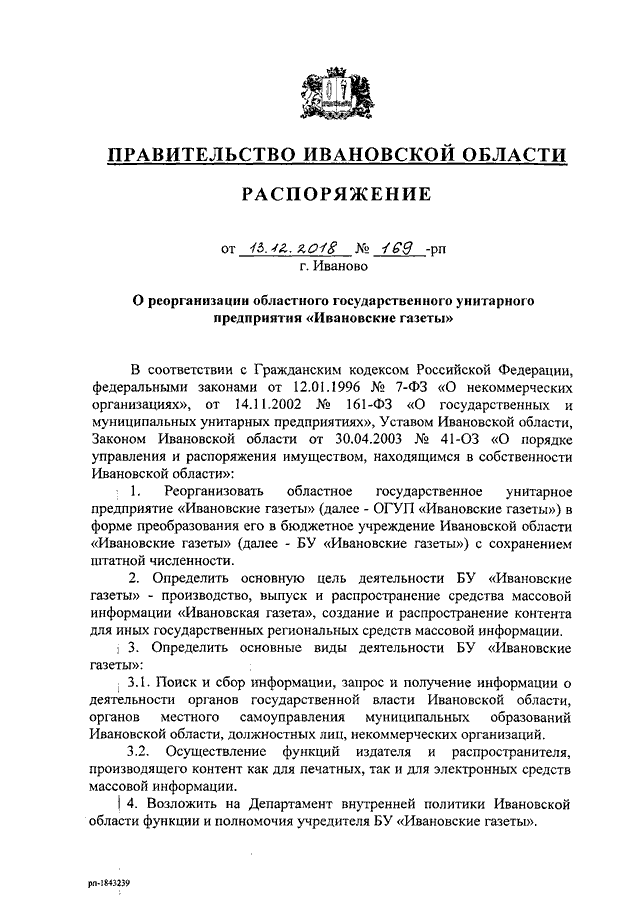 ПРАВИТЕЛЬСТВО ИВАНОВСКОЙ ОБЛАСТИ

РАСПОРЯЖЕНИЕ

от 13.12.2018 № 169 -рп
г. Иваново

О реорганизации областного государственного унитарного предприятия «Ивановские газеты»

В соответствии с Гражданским кодексом Российской Федерации, федеральными законами от 12.01.1996 № 7-ФЗ «О некоммерческих организациях», от 14.11.2002 № 161-ФЗ «О государственных и муниципальных унитарных предприятиях», Уставом Ивановской области, Законом Ивановской области от 30.04.2003 № 41-ОЗ «О порядке управления и распоряжения имуществом, находящимся в собственности Ивановской области»:

1. Реорганизовать областное государственное унитарное предприятие «Ивановские газеты» (далее - ОГУП «Ивановские газеты») в форме преобразования его в бюджетное учреждение Ивановской области «Ивановские газеты» (далее - БУ «Ивановские газеты») с сохранением штатной численности.

2. Определить основную цель деятельности БУ «Ивановские газеты» - производство, выпуск и распространение средства массовой информации «Ивановская газета», создание и распространение контента для иных государственных региональных средств массовой информации.

3. Определить основные виды деятельности БУ «Ивановские газеты»:

3.1. Поиск и сбор информации, запрос и получение информации о деятельности органов государственной власти Ивановской области, органов местного самоуправления муниципальных образований Ивановской области, должностных лиц, некоммерческих организаций.

3.2. Осуществление функций издателя и распространителя, производящего контент как для печатных, так и для электронных средств массовой информации.

4. Возложить на Департамент внутренней политики Ивановской области функции и полномочия учредителя БУ «Ивановские газеты».

рп-1843239